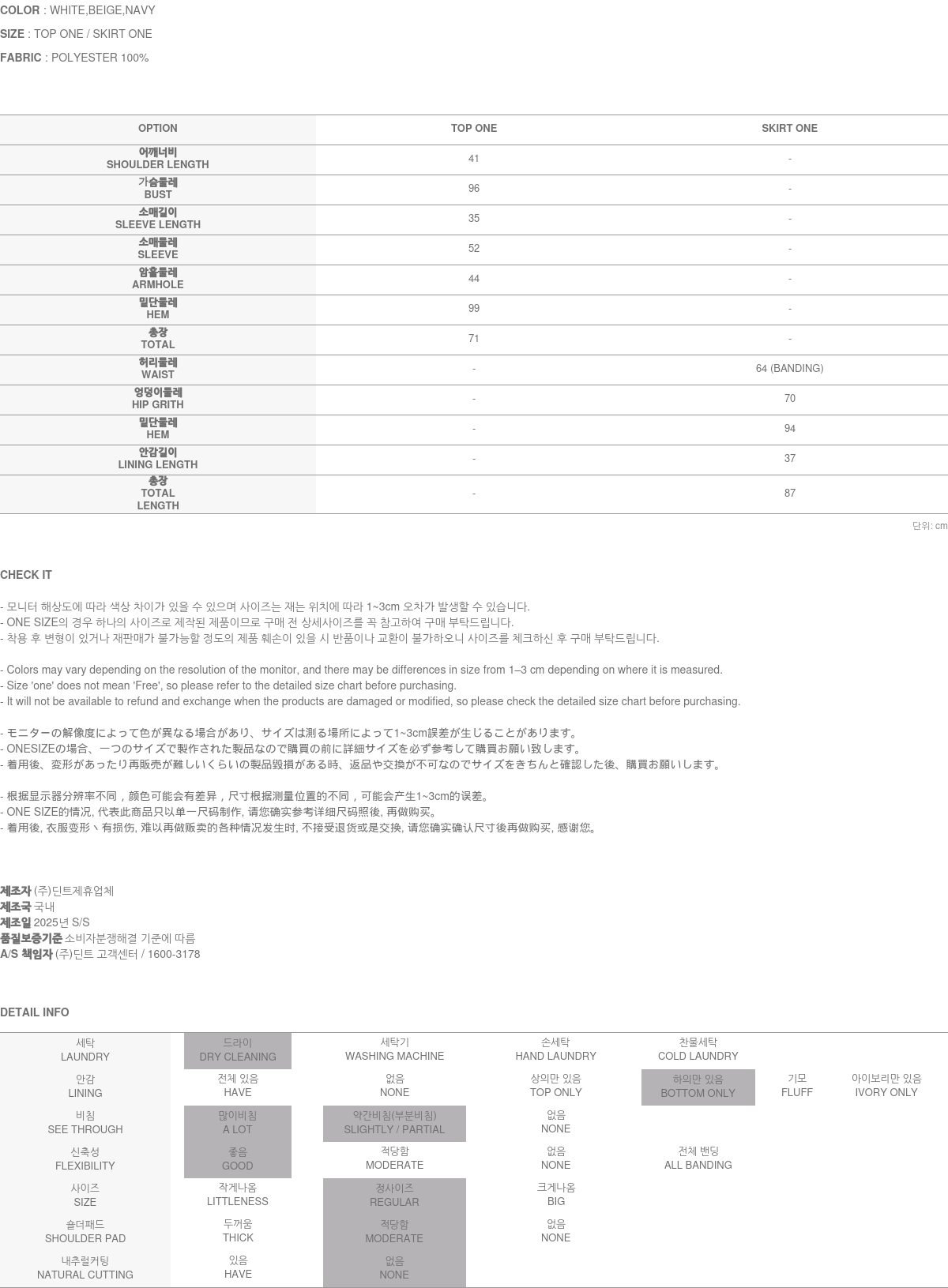 COLOR : WHITE,BEIGE,NAVY

SIZE : TOP ONE / SKIRT ONE

FABRIC : POLYESTER 100%

| OPTION | TOP ONE | SKIRT ONE |
|---|---|---|
| 어깨너비 SHOULDER LENGTH | 41 | - |
| 가슴둘레 BUST | 96 | - |
| 소매길이 SLEEVE LENGTH | 35 | - |
| 소매둘레 SLEEVE | 52 | - |
| 암홀둘레 ARMHOLE | 44 | - |
| 밑단둘레 HEM | 99 | - |
| 총장 TOTAL | 71 | - |
| 허리둘레 WAIST | - | 64 (BANDING) |
| 엉덩이둘레 HIP GRITH | - | 70 |
| 밑단둘레 HEM | - | 94 |
| 안감길이 LINING LENGTH | - | 37 |
| 총장 TOTAL LENGTH | - | 87 |

단위: cm

CHECK IT

- 모니터 해상도에 따라 색상 차이가 있을 수 있으며 사이즈는 재는 위치에 따라 1~3cm 오차가 발생할 수 있습니다.
- ONE SIZE의 경우 하나의 사이즈로 제작된 제품이므로 구매 전 상세사이즈를 꼭 참고하여 구매 부탁드립니다.
- 착용 후 변형이 있거나 재판매가 불가능할 정도의 제품 훼손이 있을 시 반품이나 교환이 불가하오니 사이즈를 체크하신 후 구매 부탁드립니다.

- Colors may vary depending on the resolution of the monitor, and there may be differences in size from 1–3 cm depending on where it is measured.
- Size 'one' does not mean 'Free', so please refer to the detailed size chart before purchasing.
- It will not be available to refund and exchange when the products are damaged or modified, so please check the detailed size chart before purchasing.

- モニターの解像度によって色が異なる場合があり、サイズは測る場所によって1~3cm誤差が生じることがあります。
- ONESIZEの場合、一つのサイズで製作された製品なので購買の前に詳細サイズを必ず参考して購買お願い致します。
- 着用後、変形があったり再販売が難しいくらいの製品毀損がある時、返品や交換が不可なのでサイズをきちんと確認した後、購買お願いします。

- 根据显示器分辨率不同，颜色可能会有差异，尺寸根据测量位置的不同，可能会产生1~3cm的误差。
- ONE SIZE的情况, 代表此商品只以单一尺码制作, 请您确实参考详细尺码照後, 再做购买。
- 着用後, 衣服变形丶有损伤, 难以再做贩卖的各种情况发生时, 不接受退货或是交换, 请您确实确认尺寸後再做购买, 感谢您。

제조자 (주)딘트제휴업체
제조국 국내
제조일 2025년 S/S
품질보증기준 소비자분쟁해결 기준에 따름
A/S 책임자 (주)딘트 고객센터 / 1600-3178

DETAIL INFO

세탁 LAUNDRY
드라이 DRY CLEANING
세탁기 WASHING MACHINE
손세탁 HAND LAUNDRY
찬물세탁 COLD LAUNDRY

안감 LINING
전체 있음 HAVE
없음 NONE
상의만 있음 TOP ONLY
하의만 있음 BOTTOM ONLY
기모 FLUFF
아이보리만 있음 IVORY ONLY

비침 SEE THROUGH
많이비침 A LOT
약간비침(부분비침) SLIGHTLY / PARTIAL
없음 NONE

신축성 FLEXIBILITY
좋음 GOOD
적당함 MODERATE
없음 NONE
전체 밴딩 ALL BANDING

사이즈 SIZE
작게나옴 LITTLENESS
정사이즈 REGULAR
크게나옴 BIG

숄더패드 SHOULDER PAD
두꺼움 THICK
적당함 MODERATE
없음 NONE

내추럴커팅 NATURAL CUTTING
있음 HAVE
없음 NONE